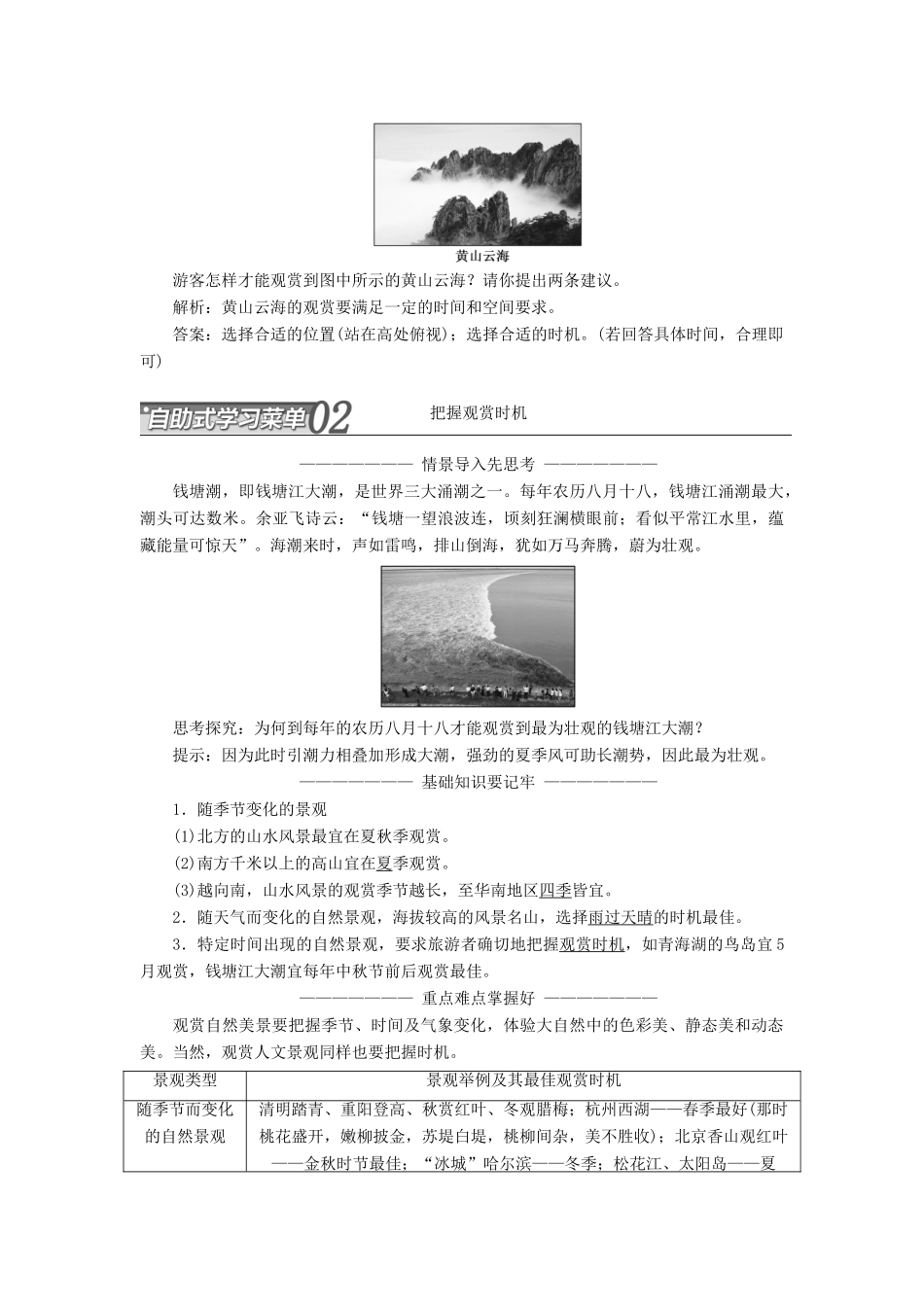 黄山云海

游客怎样才能观赏到图中所示的黄山云海？请你提出两条建议。

解析：黄山云海的观赏要满足一定的时间和空间要求。

答案：选择合适的位置(站在高处俯视)；选择合适的时机。(若回答具体时间，合理即可)

自助式学习菜单02 把握观赏时机

———————— 情景导入先思考 ————————

钱塘潮，即钱塘江大潮，是世界三大涌潮之一。每年农历八月十八，钱塘江涌潮最大，潮头可达数米。余亚飞诗云：“钱塘一望浪波连，顷刻狂澜横眼前；看似平常江水里，蕴藏能量可惊天”。海潮来时，声如雷鸣，排山倒海，犹如万马奔腾，蔚为壮观。

思考探究：为何到每年的农历八月十八才能观赏到最为壮观的钱塘江大潮？

提示：因为此时引潮力相叠加形成大潮，强劲的夏季风可助长潮势，因此最为壮观。

———————— 基础知识要记牢 ————————

1．随季节变化的景观

(1)北方的山水风景最宜在夏秋季观赏。

(2)南方千米以上的高山宜在夏季观赏。

(3)越向南，山水风景的观赏季节越长，至华南地区四季皆宜。

2．随天气而变化的自然景观，海拔较高的风景名山，选择雨过天晴的时机最佳。

3．特定时间出现的自然景观，要求旅游者确切地把握观赏时机，如青海湖的鸟岛宜5月观赏，钱塘江大潮宜每年中秋节前后观赏最佳。

———————— 重点难点掌握好 ————————

观赏自然美景要把握季节、时间及气象变化，体验大自然中的色彩美、静态美和动态美。当然，观赏人文景观同样也要把握时机。

| 景观类型 | 景观举例及其最佳观赏时机 |
|---|---|
| 随季节而变化的自然景观 | 清明踏青、重阳登高、秋赏红叶、冬观腊梅；杭州西湖——春季最好(那时桃花盛开，嫩柳披金，苏堤白堤，桃柳间杂，美不胜收)；北京香山观红叶——金秋时节最佳；“冰城”哈尔滨——冬季；松花江、太阳岛——夏 |